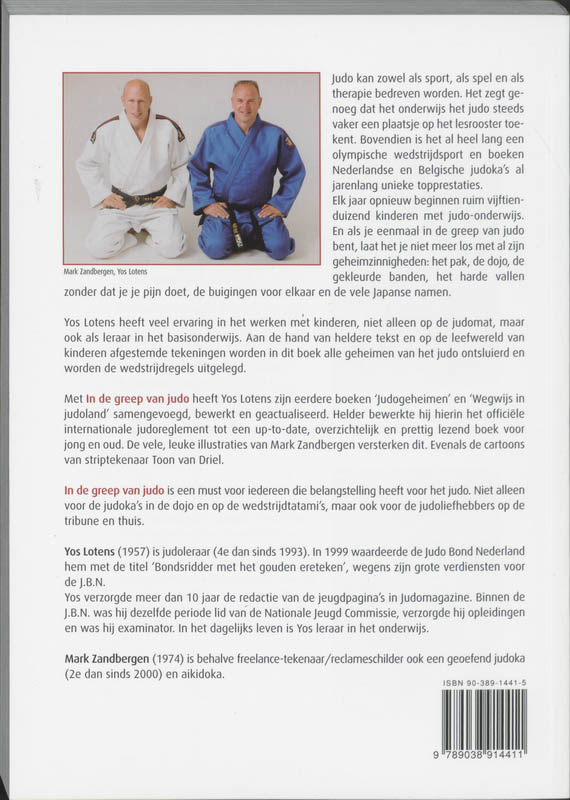 Mark Zandbergen, Yos Lotens

Judo kan zowel als sport, als spel en als therapie bedreven worden. Het zegt genoeg dat het onderwijs het judo steeds vaker een plaatsje op het lesrooster toekent. Bovendien is het al heel lang een olympische wedstrijdsport en boeken Nederlandse en Belgische judoka's al jarenlang unieke topprestaties.
Elk jaar opnieuw beginnen ruim vijftienduizend kinderen met judo-onderwijs. En als je eenmaal in de greep van judo bent, laat het je niet meer los met al zijn geheimzinnigheden: het pak, de dojo, de gekleurde banden, het harde vallen zonder dat je je pijn doet, de buigingen voor elkaar en de vele Japanse namen.

Yos Lotens heeft veel ervaring in het werken met kinderen, niet alleen op de judomat, maar ook als leraar in het basisonderwijs. Aan de hand van heldere tekst en op de leefwereld van kinderen afgestemde tekeningen worden in dit boek alle geheimen van het judo ontsluierd en worden de wedstrijdregels uitgelegd.

Met In de greep van judo heeft Yos Lotens zijn eerdere boeken 'Judogeheimen' en 'Wegwijs in judoland' samengevoegd, bewerkt en geactualiseerd. Helder bewerkte hij hierin het officiële internationale judoreglement tot een up-to-date, overzichtelijk en prettig lezend boek voor jong en oud. De vele, leuke illustraties van Mark Zandbergen versterken dit. Evenals de cartoons van striptekenaar Toon van Driel.

In de greep van judo is een must voor iedereen die belangstelling heeft voor het judo. Niet alleen voor de judoka's in de dojo en op de wedstrijdtatami's, maar ook voor de judoliefhebbers op de tribune en thuis.

Yos Lotens (1957) is judoleraar (4e dan sinds 1993). In 1999 waardeerde de Judo Bond Nederland hem met de titel 'Bondsridder met het gouden ereteken', wegens zijn grote verdiensten voor de J.B.N.
Yos verzorgde meer dan 10 jaar de redactie van de jeugdpagina's in Judomagazine. Binnen de J.B.N. was hij dezelfde periode lid van de Nationale Jeugd Commissie, verzorgde hij opleidingen en was hij examinator. In het dagelijks leven is Yos leraar in het onderwijs.

Mark Zandbergen (1974) is behalve freelance-tekenaar/reclameschilder ook een geoefend judoka (2e dan sinds 2000) en aikidoka.

ISBN 90-389-1441-5

9 789038 914411